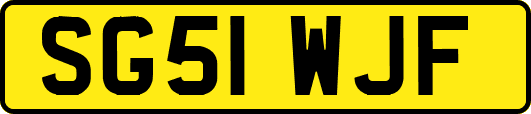 SG51 WJF